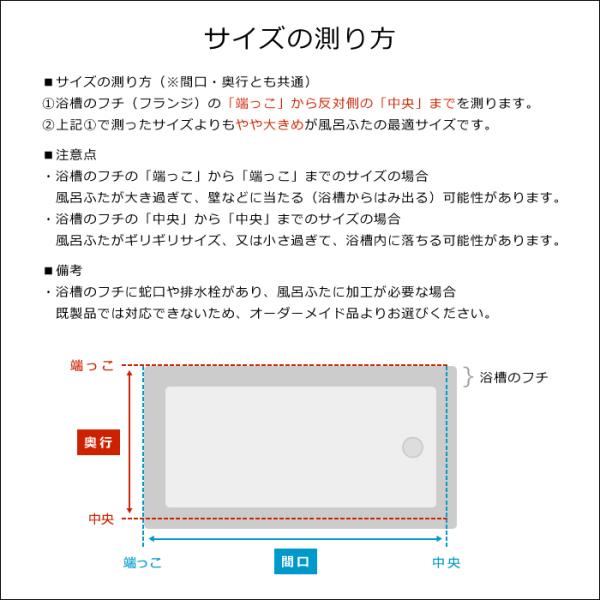 サイズの測り方

■サイズの測り方（※間口・奥行とも共通）
①浴槽のフチ（フランジ）の「端っこ」から反対側の「中央」までを測ります。
②上記①で測ったサイズよりもやや大きめが風呂ふたの最適サイズです。

■注意点
・浴槽のフチの「端っこ」から「端っこ」までのサイズの場合
風呂ふたが大き過ぎて、壁などに当たる（浴槽からはみ出る）可能性があります。
・浴槽のフチの「中央」から「中央」までのサイズの場合
風呂ふたがギリギリサイズ、又は小さ過ぎて、浴槽内に落ちる可能性があります。

■備考
・浴槽のフチに蛇口や排水栓があり、風呂ふたに加工が必要な場合
既製品では対応できないため、オーダーメイド品よりお選びください。

端っこ

浴槽のフチ

奥行

中央

端っこ

間口

中央